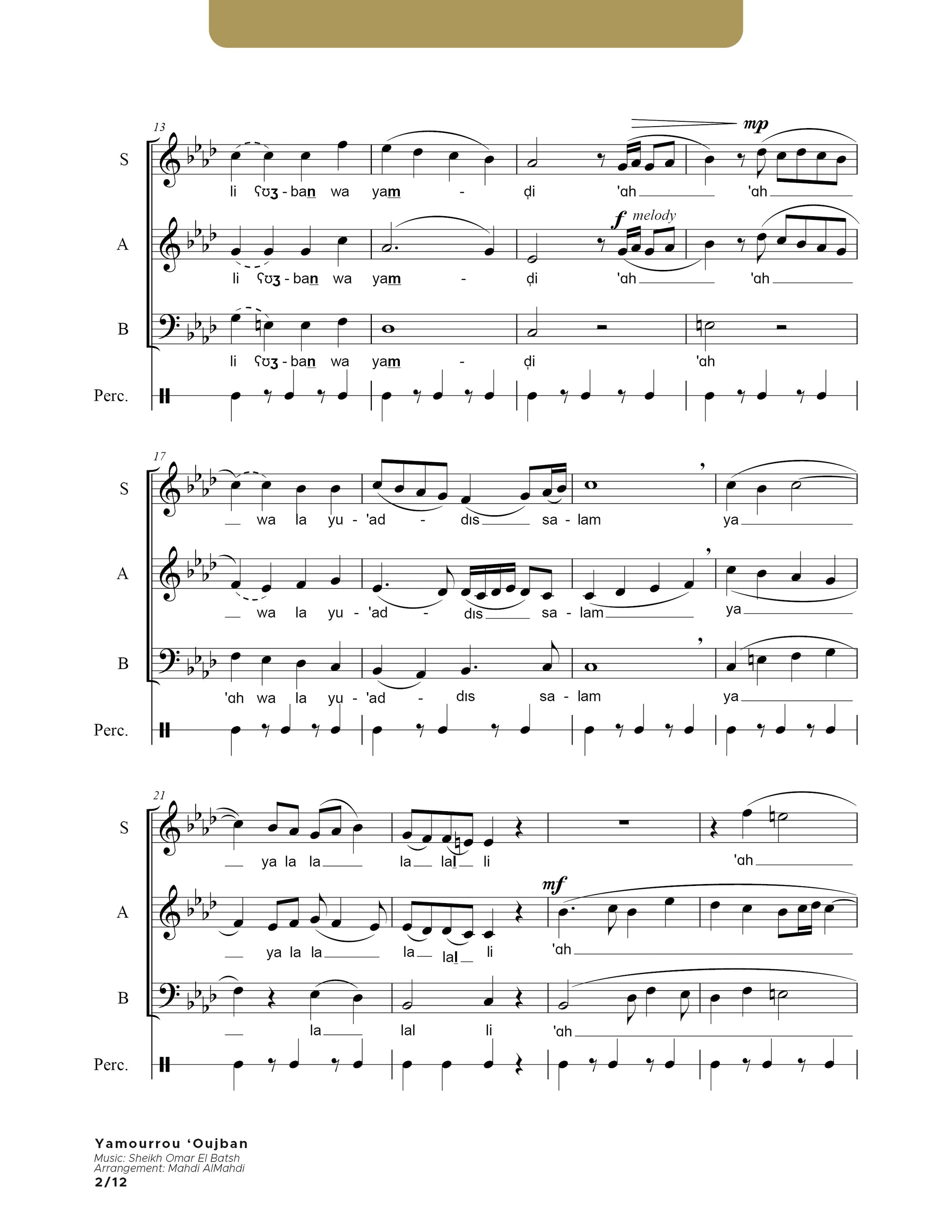 13

mp

S

li ʕʊʒ - ban wa yam - ḍi 'ɑh 'ɑh

f melody

A

li ʕʊʒ - ban wa yam - ḍi 'ɑh 'ɑh

B

li ʕʊʒ - ban wa yam - ḍi 'ɑh

Perc.

17

S

wa la yu - 'ad - dɪs sa - lam ya

A

wa la yu - 'ad - dɪs sa - lam ya

B

'ɑh wa la yu - 'ad - dɪs sa - lam ya

Perc.

21

S

ya la la la lal li 'ɑh

mf

A

ya la la la lal li 'ɑh

B

la lal li 'ɑh

Perc.

Yamourrou 'Oujban
Music: Sheikh Omar El Batsh
Arrangement: Mahdi AlMahdi
2/12